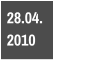 28.04.
2010